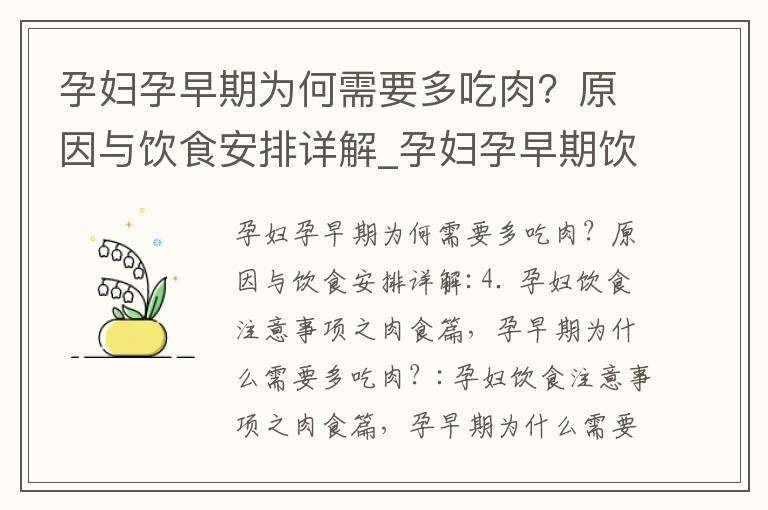 孕妇孕早期为何需要多吃肉？原因与饮食安排详解_孕妇孕早期饮

孕妇孕早期为何需要多吃肉？原因与饮食安排详解：4. 孕妇饮食注意事项之肉食篇，孕早期为什么需要多吃肉？：孕妇饮食注意事项之肉食篇，孕早期为什么需要